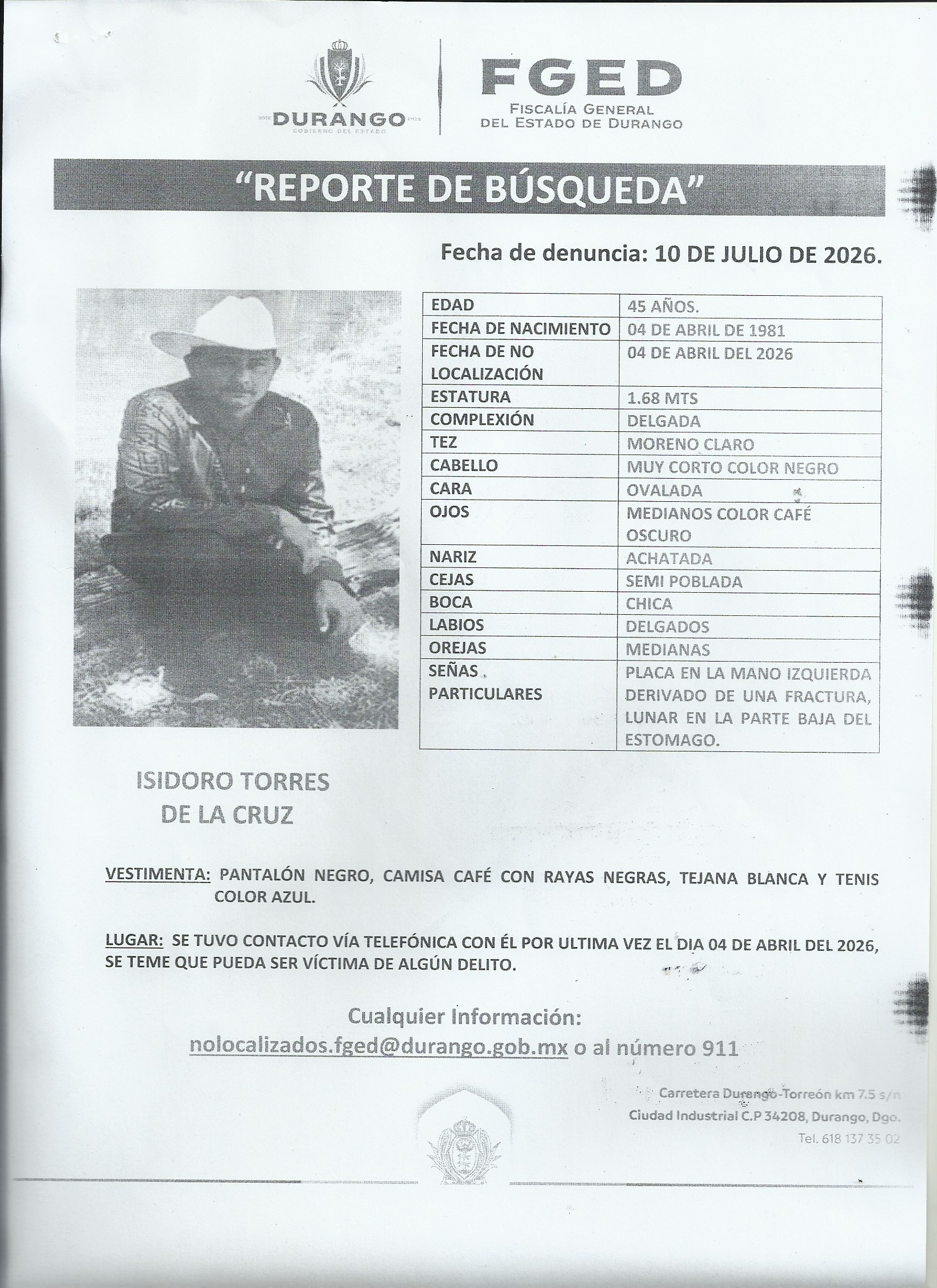 DURANGO
GOBIERNO DEL ESTADO

FGED
FISCALÍA GENERAL
DEL ESTADO DE DURANGO

"REPORTE DE BÚSQUEDA"

Fecha de denuncia: 10 DE JULIO DE 2026.

| EDAD | 45 AÑOS. |
|---|---|
| FECHA DE NACIMIENTO | 04 DE ABRIL DE 1981 |
| FECHA DE NO LOCALIZACIÓN | 04 DE ABRIL DEL 2026 |
| ESTATURA | 1.68 MTS |
| COMPLEXIÓN | DELGADA |
| TEZ | MORENO CLARO |
| CABELLO | MUY CORTO COLOR NEGRO |
| CARA | OVALADA |
| OJOS | MEDIANOS COLOR CAFÉ OSCURO |
| NARIZ | ACHATADA |
| CEJAS | SEMI POBLADA |
| BOCA | CHICA |
| LABIOS | DELGADOS |
| OREJAS | MEDIANAS |
| SEÑAS PARTICULARES | PLACA EN LA MANO IZQUIERDA DERIVADO DE UNA FRACTURA, LUNAR EN LA PARTE BAJA DEL ESTOMAGO. |

ISIDORO TORRES DE LA CRUZ

VESTIMENTA: PANTALÓN NEGRO, CAMISA CAFÉ CON RAYAS NEGRAS, TEJANA BLANCA Y TENIS COLOR AZUL.

LUGAR: SE TUVO CONTACTO VÍA TELEFÓNICA CON ÉL POR ULTIMA VEZ EL DIA 04 DE ABRIL DEL 2026, SE TEME QUE PUEDA SER VÍCTIMA DE ALGÚN DELITO.

Cualquier Información:
nolocalizados.fged@durango.gob.mx o al número 911

Carretera Durango-Torreón km 7.5 s/n
Ciudad Industrial C.P 34208, Durango, Dgo.
Tel. 618 137 35 02